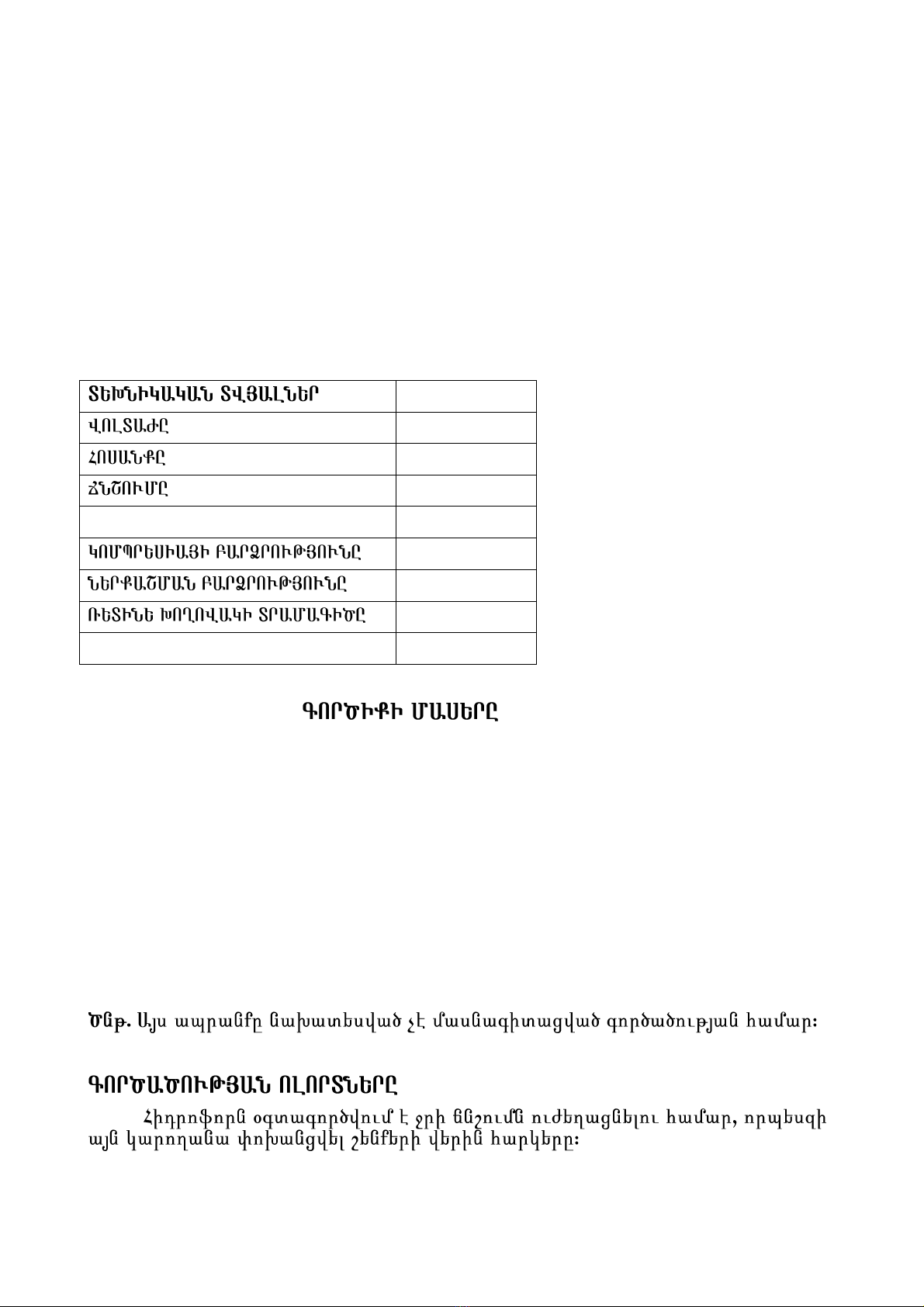 | ՏԵԽՆԻԿԱԿԱՆ ՏՎՅԱԼՆԵՐ | |
|---|---|
| ՎՈԼՏԱԺԸ | |
| ՀՈՍԱՆՔԸ | |
| ՃՆՇՈՒՄԸ | |
| | |
| ԿՈՄՊՐԵՍԻԱՅԻ ԲԱՐՁՐՈՒԹՅՈՒՆԸ | |
| ՆԵՐՔԱՇՄԱՆ ԲԱՐՁՐՈՒԹՅՈՒՆԸ | |
| ՌԵՏԻՆԵ ԽՈՂՈՎԱԿԻ ՏՐԱՄԱԳԻԾԸ | |
| | |

ԳՈՐԾԻՔԻ ՄԱՍԵՐԸ

Ծնթ. Այս ապրանքը նախատեսված չէ մասնագիտացված գործածության համար:

ԳՈՐԾԱԾՈՒԹՅԱՆ ՈԼՈՐՏՆԵՐԸ

Հիդրոֆորն օգտագործվում է ջրի ճնշումն ուժեղացնելու համար, որպեսզի այն կարողանա փոխանցվել շենքերի վերին հարկերը: